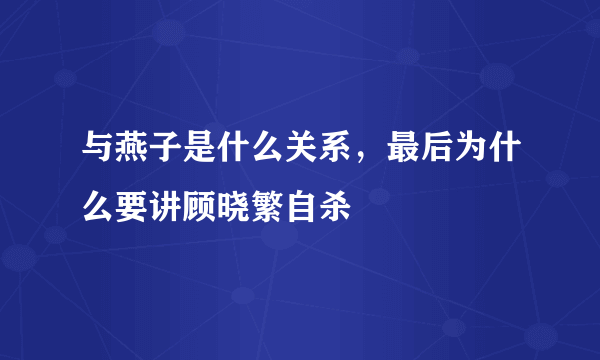 与燕子是什么关系，最后为什么要讲顾晓繁自杀